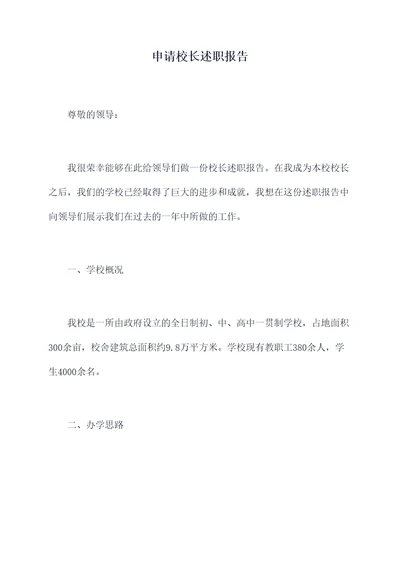 申请校长述职报告

尊敬的领导：

我很荣幸能够在此给领导们做一份校长述职报告。在我成为本校校长之后，我们的学校已经取得了巨大的进步和成就，我想在这份述职报告中向领导们展示我们在过去的一年中所做的工作。

一、学校概况

我校是一所由政府设立的全日制初、中、高中一贯制学校，占地面积300余亩，校舍建筑总面积约9.8万平方米。学校现有教职工380余人，学生4000余名。

二、办学思路